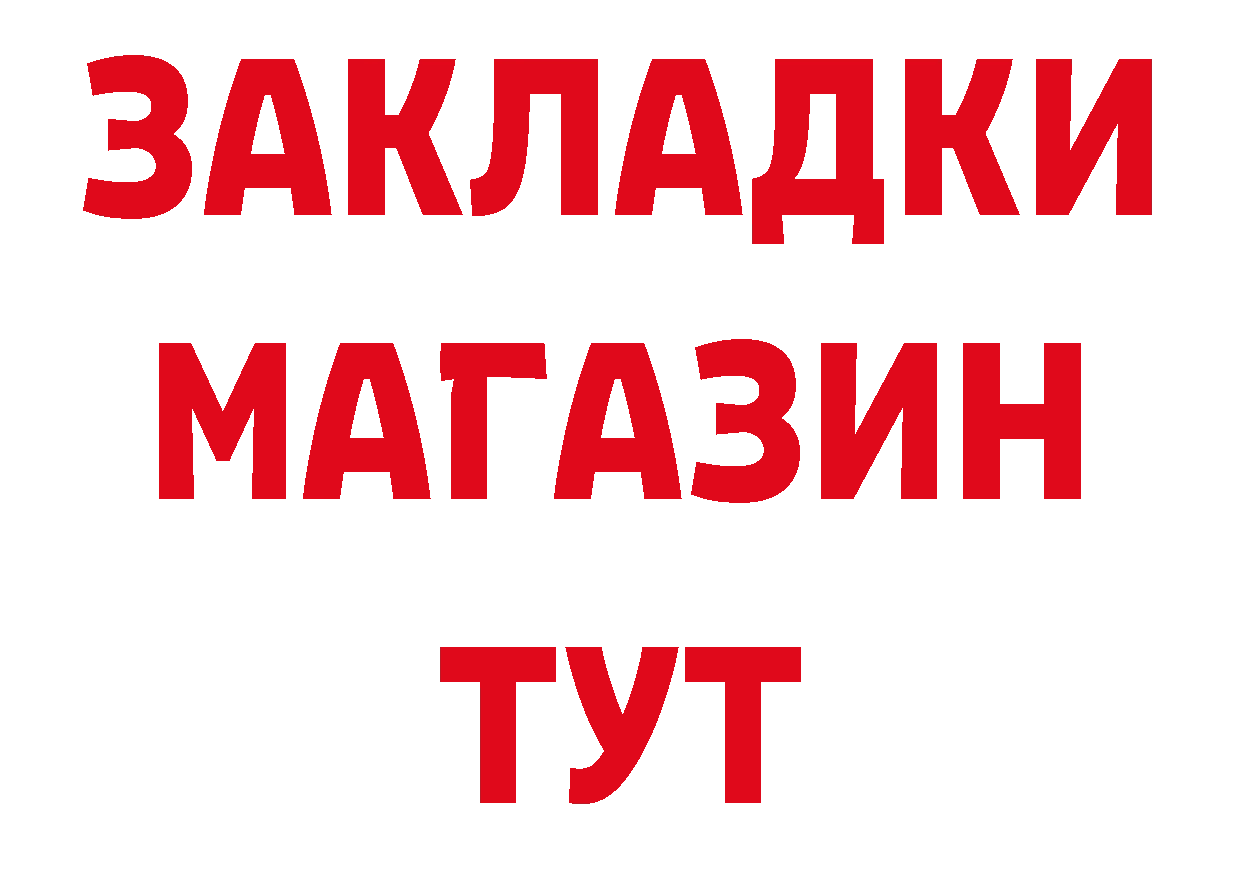 ЗАКЛАДКИ
МАГАЗИН
ТУТ